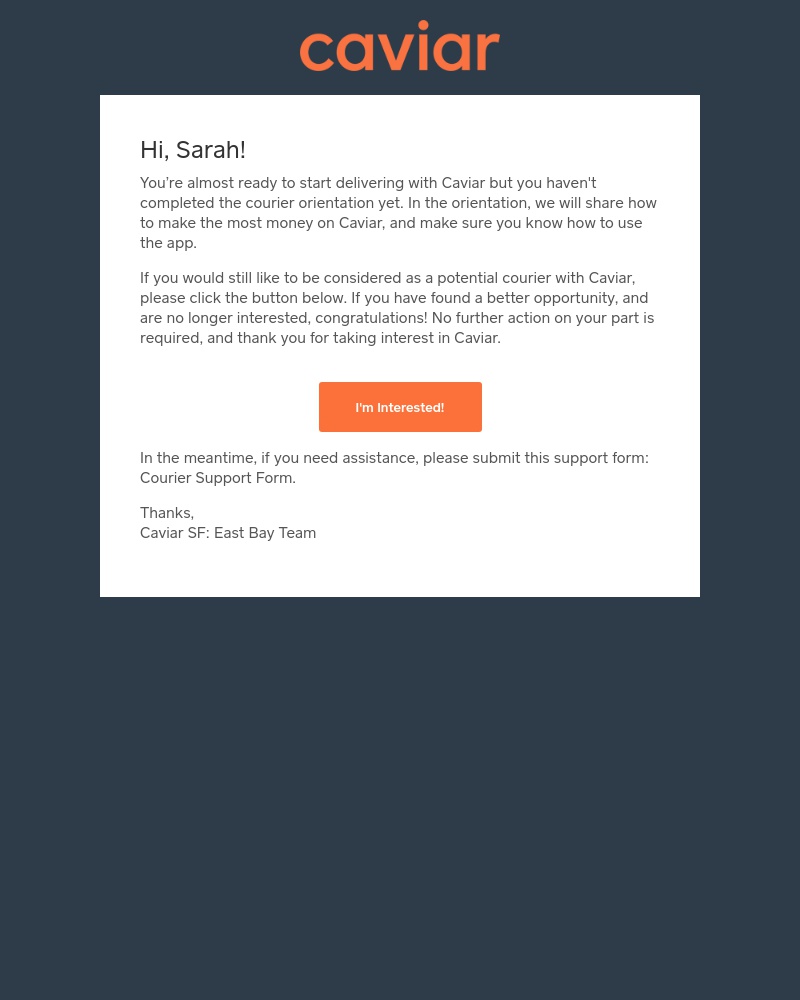 caviar

Hi, Sarah!

You're almost ready to start delivering with Caviar but you haven't completed the courier orientation yet. In the orientation, we will share how to make the most money on Caviar, and make sure you know how to use the app.

If you would still like to be considered as a potential courier with Caviar, please click the button below. If you have found a better opportunity, and are no longer interested, congratulations! No further action on your part is required, and thank you for taking interest in Caviar.

I'm Interested!

In the meantime, if you need assistance, please submit this support form: Courier Support Form.

Thanks,
Caviar SF: East Bay Team